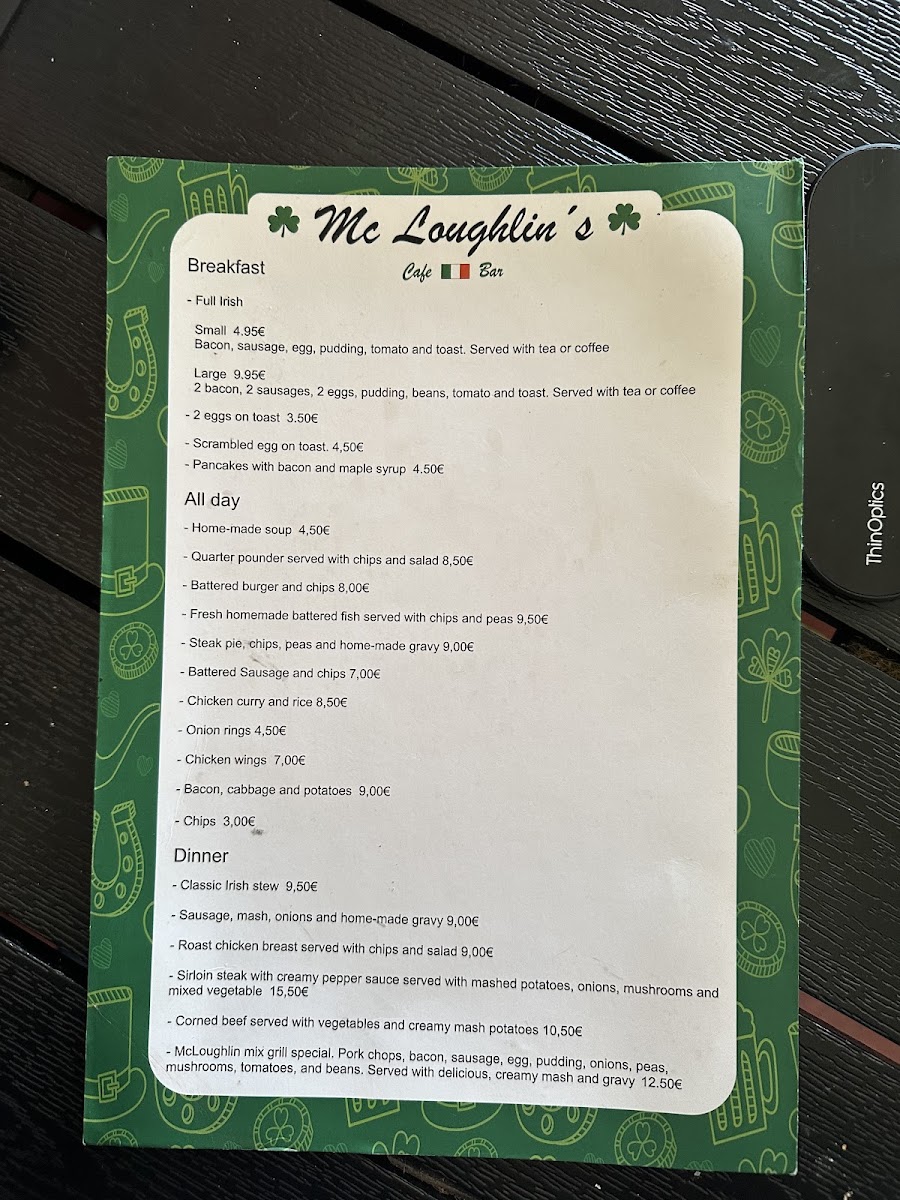 Mc Loughlin´s

Cafe Bar

Breakfast

- Full Irish

Small 4.95€
Bacon, sausage, egg, pudding, tomato and toast. Served with tea or coffee

Large 9.95€
2 bacon, 2 sausages, 2 eggs, pudding, beans, tomato and toast. Served with tea or coffee

- 2 eggs on toast 3.50€

- Scrambled egg on toast. 4,50€

- Pancakes with bacon and maple syrup 4.50€

All day

- Home-made soup 4,50€

- Quarter pounder served with chips and salad 8,50€

- Battered burger and chips 8,00€

- Fresh homemade battered fish served with chips and peas 9,50€

- Steak pie, chips, peas and home-made gravy 9,00€

- Battered Sausage and chips 7,00€

- Chicken curry and rice 8,50€

- Onion rings 4,50€

- Chicken wings 7,00€

- Bacon, cabbage and potatoes 9,00€

- Chips 3,00€

Dinner

- Classic Irish stew 9,50€

- Sausage, mash, onions and home-made gravy 9,00€

- Roast chicken breast served with chips and salad 9,00€

- Sirloin steak with creamy pepper sauce served with mashed potatoes, onions, mushrooms and mixed vegetable 15,50€

- Corned beef served with vegetables and creamy mash potatoes 10,50€

- McLoughlin mix grill special. Pork chops, bacon, sausage, egg, pudding, onions, peas, mushrooms, tomatoes, and beans. Served with delicious, creamy mash and gravy 12.50€

ThinOptics